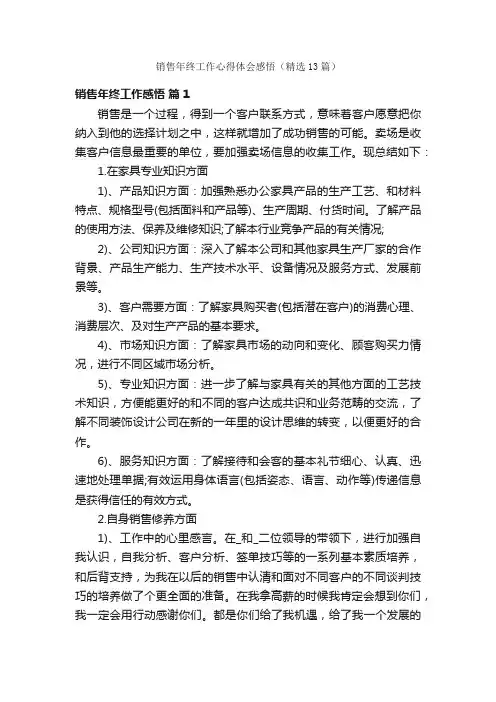 销售年终工作心得体会感悟（精选13篇）

销售年终工作感悟 篇1

销售是一个过程，得到一个客户联系方式，意味着客户愿意把你纳入到他的选择计划之中，这样就增加了成功销售的可能。卖场是收集客户信息最重要的单位，要加强卖场信息的收集工作。现总结如下：

1.在家具专业知识方面

1)、产品知识方面：加强熟悉办公家具产品的生产工艺、和材料特点、规格型号(包括面料和产品等)、生产周期、付货时间。了解产品的使用方法、保养及维修知识;了解本行业竞争产品的有关情况;

2)、公司知识方面：深入了解本公司和其他家具生产厂家的合作背景、产品生产能力、生产技术水平、设备情况及服务方式、发展前景等。

3)、客户需要方面：了解家具购买者(包括潜在客户)的消费心理、消费层次、及对生产产品的基本要求。

4)、市场知识方面：了解家具市场的动向和变化、顾客购买力情况，进行不同区域市场分析。

5)、专业知识方面：进一步了解与家具有关的其他方面的工艺技术知识，方便能更好的和不同的客户达成共识和业务范畴的交流，了解不同装饰设计公司在新的一年里的设计思维的转变，以便更好的合作。

6)、服务知识方面：了解接待和会客的基本礼节细心、认真、迅速地处理单据;有效运用身体语言(包括姿态、语言、动作等)传递信息是获得信任的有效方式。

2.自身销售修养方面

1)、工作中的心里感言。在_和_二位领导的带领下，进行加强自我认识，自我分析、客户分析、签单技巧等的一系列基本素质培养，和后背支持，为我在以后的销售中认清和面对不同客户的不同谈判技巧的培养做了个更全面的准备。在我拿高薪的时候我肯定会想到你们，我一定会用行动感谢你们。都是你们给了我机遇，给了我一个发展的